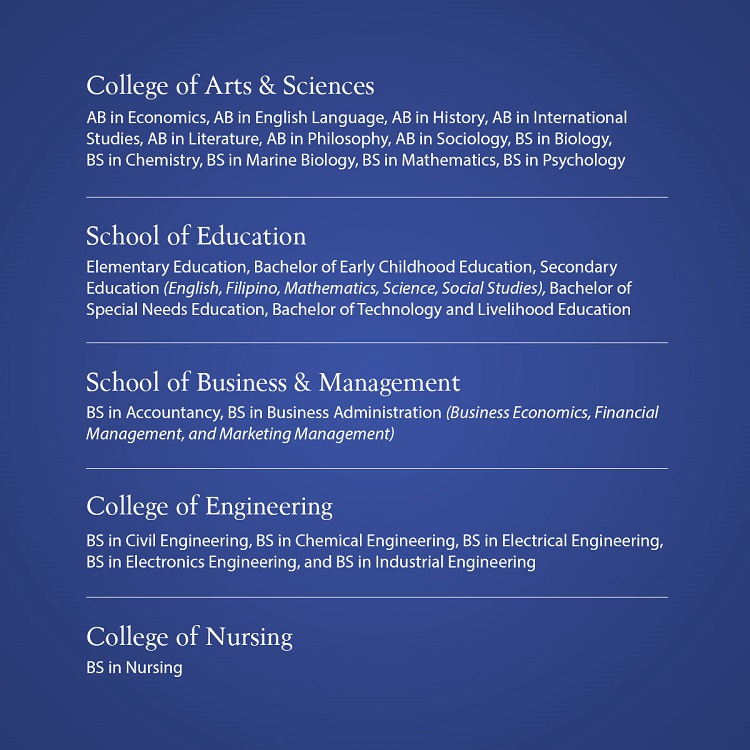 College of Arts & Sciences

AB in Economics, AB in English Language, AB in History, AB in International Studies, AB in Literature, AB in Philosophy, AB in Sociology, BS in Biology, BS in Chemistry, BS in Marine Biology, BS in Mathematics, BS in Psychology

School of Education

Elementary Education, Bachelor of Early Childhood Education, Secondary Education (English, Filipino, Mathematics, Science, Social Studies), Bachelor of Special Needs Education, Bachelor of Technology and Livelihood Education

School of Business & Management

BS in Accountancy, BS in Business Administration (Business Economics, Financial Management, and Marketing Management)

College of Engineering

BS in Civil Engineering, BS in Chemical Engineering, BS in Electrical Engineering, BS in Electronics Engineering, and BS in Industrial Engineering

College of Nursing

BS in Nursing